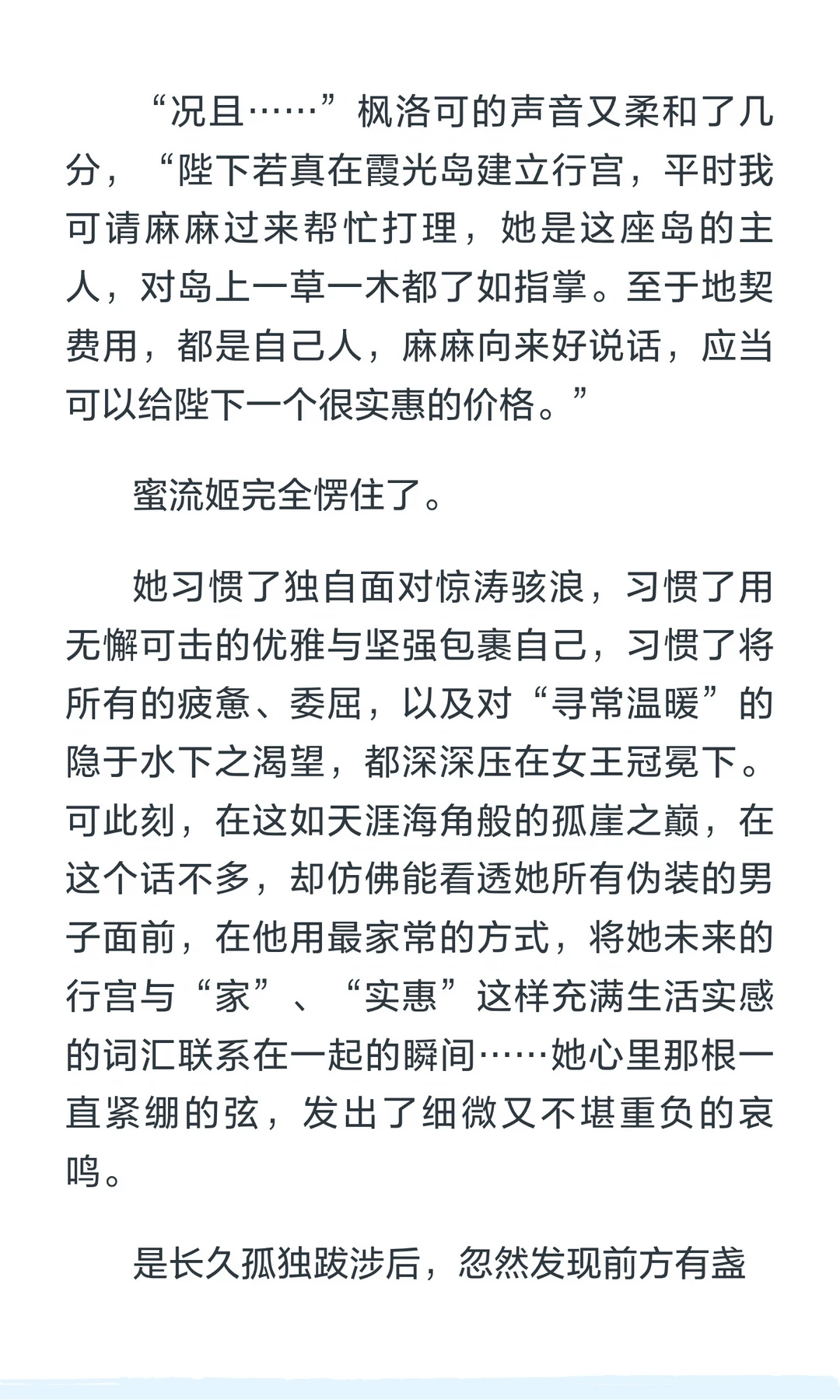 “况且……”枫洛可的声音又柔和了几分，“陛下若真在霞光岛建立行宫，平时我可请麻麻过来帮忙打理，她是这座岛的主人，对岛上一草一木都了如指掌。至于地契费用，都是自己人，麻麻向来好说话，应当可以给陛下一个很实惠的价格。”

蜜流姬完全愣住了。

她习惯了独自面对惊涛骇浪，习惯了用无懈可击的优雅与坚强包裹自己，习惯了将所有的疲惫、委屈，以及对“寻常温暖”的隐于水下之渴望，都深深压在女王冠冕下。可此刻，在这如天涯海角般的孤崖之巅，在这个话不多，却仿佛能看透她所有伪装的男子面前，在他用最家常的方式，将她未来的行宫与“家”、“实惠”这样充满生活实感的词汇联系在一起的瞬间……她心里那根一直紧绷的弦，发出了细微又不堪重负的哀鸣。

是长久孤独跋涉后，忽然发现前方有盏